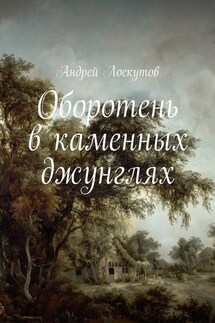 Андрей Лоскутов

Оборотень в каменных джунглях